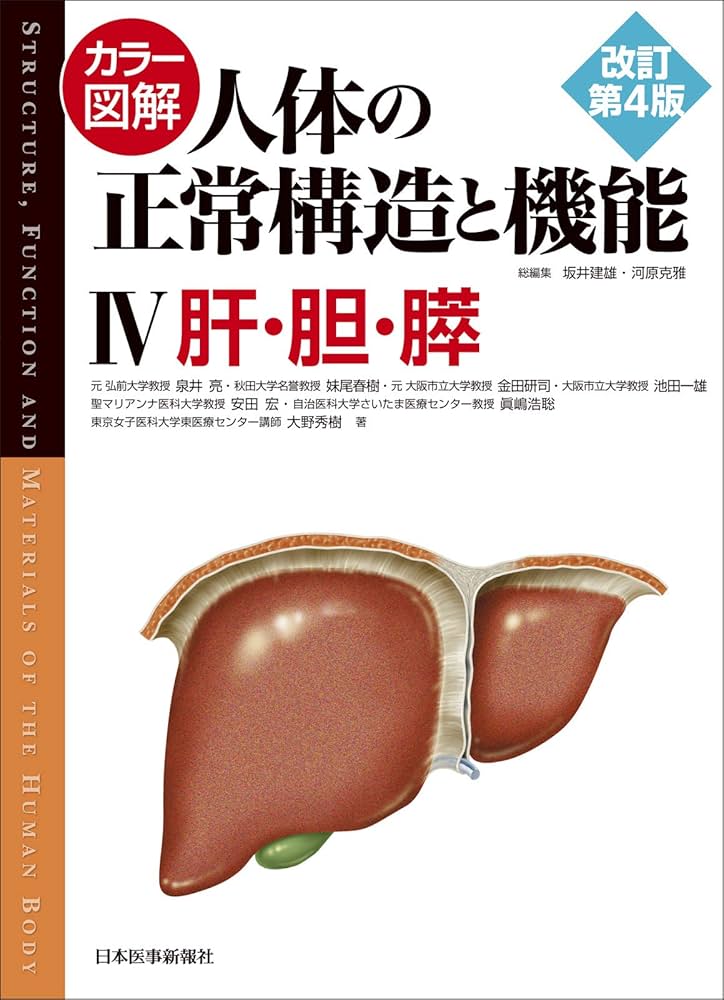 STRUCTURE, FUNCTION AND MATERIALS OF THE HUMAN BODY

カラー図解

改訂 第4版

人体の正常構造と機能

総編集 坂井建雄・河原克雅

IV 肝・胆・膵

元 弘前大学教授 泉井 亮・秋田大学名誉教授 妹尾春樹・元 大阪市立大学教授 金田研司・大阪市立大学教授 池田一雄
聖マリアンナ医科大学教授 安田 宏・自治医科大学さいたま医療センター教授 眞嶋浩聡
東京女子医科大学東医療センター講師 大野秀樹 著

日本医事新報社